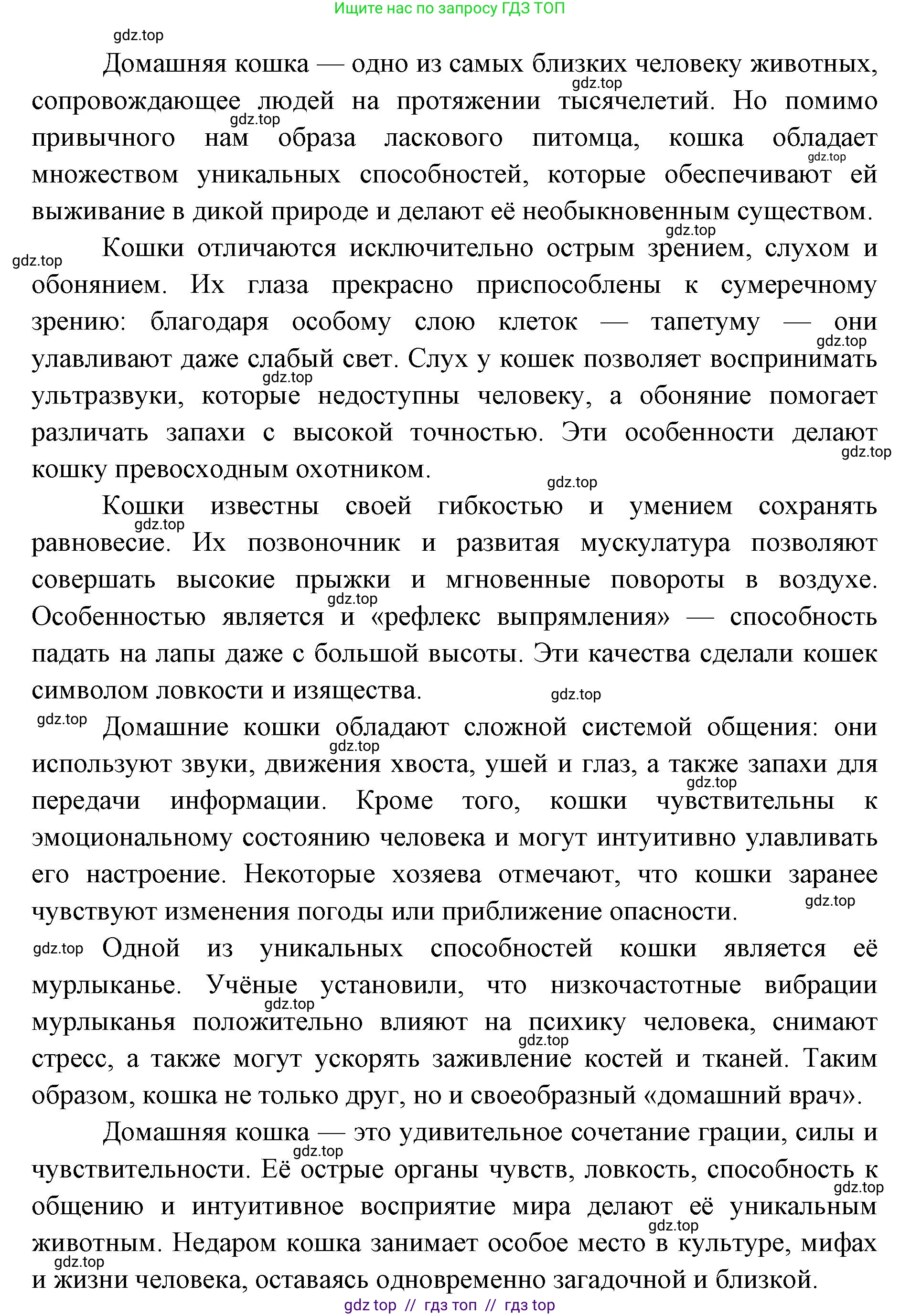 Ищите нас по запросу ГДЗ ТОП

gdz.top

Домашняя кошка — одно из самых близких человеку животных, сопровождающее людей на протяжении тысячелетий. Но помимо привычного нам образа ласкового питомца, кошка обладает множеством уникальных способностей, которые обеспечивают ей выживание в дикой природе и делают её необыкновенным существом.

Кошки отличаются исключительно острым зрением, слухом и обонянием. Их глаза прекрасно приспособлены к сумеречному зрению: благодаря особому слою клеток — тапетуму — они улавливают даже слабый свет. Слух у кошек позволяет воспринимать ультразвуки, которые недоступны человеку, а обоняние помогает различать запахи с высокой точностью. Эти особенности делают кошку превосходным охотником.

Кошки известны своей гибкостью и умением сохранять равновесие. Их позвоночник и развитая мускулатура позволяют совершать высокие прыжки и мгновенные повороты в воздухе. Особенностью является и «рефлекс выпрямления» — способность падать на лапы даже с большой высоты. Эти качества сделали кошек символом ловкости и изящества.

Домашние кошки обладают сложной системой общения: они используют звуки, движения хвоста, ушей и глаз, а также запахи для передачи информации. Кроме того, кошки чувствительны к эмоциональному состоянию человека и могут интуитивно улавливать его настроение. Некоторые хозяева отмечают, что кошки заранее чувствуют изменения погоды или приближение опасности.

Одной из уникальных способностей кошки является её мурлыканье. Учёные установили, что низкочастотные вибрации мурлыканья положительно влияют на психику человека, снимают стресс, а также могут ускорять заживление костей и тканей. Таким образом, кошка не только друг, но и своеобразный «домашний врач».

Домашняя кошка — это удивительное сочетание грации, силы и чувствительности. Её острые органы чувств, ловкость, способность к общению и интуитивное восприятие мира делают её уникальным животным. Недаром кошка занимает особое место в культуре, мифах и жизни человека, оставаясь одновременно загадочной и близкой.

gdz top // гдз топ // гдз top